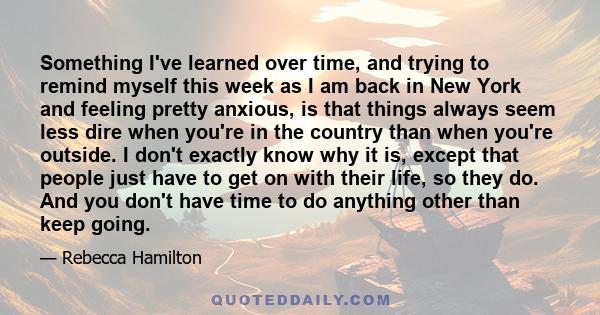 Something I've learned over time, and trying to remind myself this week as I am back in New York and feeling pretty anxious, is that things always seem less dire when you're in the country than when you're outside. I don't exactly know why it is, except that people just have to get on with their life, so they do. And you don't have time to do anything other than keep going.

— Rebecca Hamilton

QUOTEDDAILY.COM